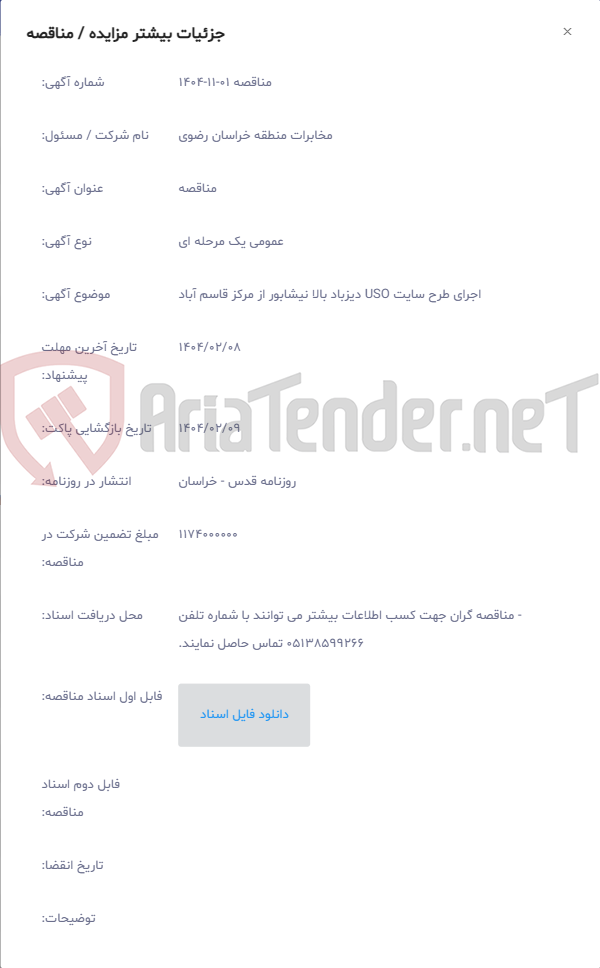 جزئیات بیشتر مزایده / مناقصه
×

شماره آگهی: مناقصه ۰۱-۱۱-۱۴۰۴

نام شرکت / مسئول: مخابرات منطقه خراسان رضوی

عنوان آگهی: مناقصه

نوع آگهی: عمومی یک مرحله ای

موضوع آگهی: اجرای طرح سایت USO دیزباد بالا نیشابور از مرکز قاسم آباد

تاریخ آخرین مهلت پیشنهاد: ۱۴۰۴/۰۲/۰۸

تاریخ بازگشایی پاکت: ۱۴۰۴/۰۲/۰۹

انتشار در روزنامه: روزنامه قدس - خراسان

مبلغ تضمین شرکت در مناقصه: ۱۱۷۴۰۰۰۰۰۰

محل دریافت اسناد: - مناقصه گران جهت کسب اطلاعات بیشتر می توانند با شماره تلفن ۰۵۱۳۸۵۹۹۲۶۶ تماس حاصل نمایند.

فایل اول اسناد مناقصه: دانلود فایل اسناد

فایل دوم اسناد مناقصه:

تاریخ انقضا:

توضیحات:

AriaTender.neT